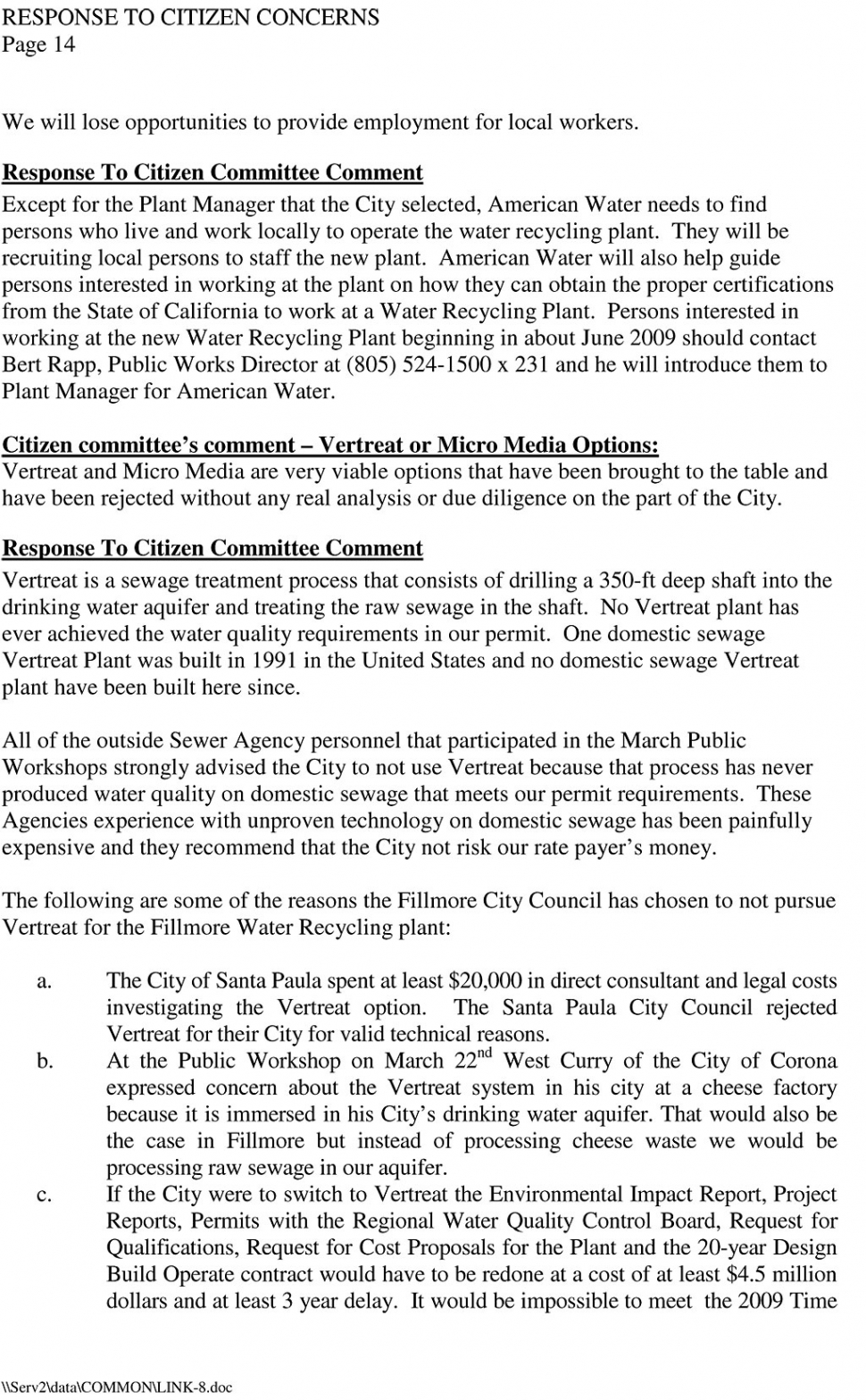 RESPONSE TO CITIZEN CONCERNS
Page 14

We will lose opportunities to provide employment for local workers.

Response To Citizen Committee Comment
Except for the Plant Manager that the City selected, American Water needs to find persons who live and work locally to operate the water recycling plant. They will be recruiting local persons to staff the new plant. American Water will also help guide persons interested in working at the plant on how they can obtain the proper certifications from the State of California to work at a Water Recycling Plant. Persons interested in working at the new Water Recycling Plant beginning in about June 2009 should contact Bert Rapp, Public Works Director at (805) 524-1500 x 231 and he will introduce them to Plant Manager for American Water.

Citizen committee's comment – Vertreat or Micro Media Options:
Vertreat and Micro Media are very viable options that have been brought to the table and have been rejected without any real analysis or due diligence on the part of the City.

Response To Citizen Committee Comment
Vertreat is a sewage treatment process that consists of drilling a 350-ft deep shaft into the drinking water aquifer and treating the raw sewage in the shaft. No Vertreat plant has ever achieved the water quality requirements in our permit. One domestic sewage Vertreat Plant was built in 1991 in the United States and no domestic sewage Vertreat plant have been built here since.

All of the outside Sewer Agency personnel that participated in the March Public Workshops strongly advised the City to not use Vertreat because that process has never produced water quality on domestic sewage that meets our permit requirements. These Agencies experience with unproven technology on domestic sewage has been painfully expensive and they recommend that the City not risk our rate payer's money.

The following are some of the reasons the Fillmore City Council has chosen to not pursue Vertreat for the Fillmore Water Recycling plant:

a. The City of Santa Paula spent at least $20,000 in direct consultant and legal costs investigating the Vertreat option. The Santa Paula City Council rejected Vertreat for their City for valid technical reasons.
b. At the Public Workshop on March 22$^{nd}$ West Curry of the City of Corona expressed concern about the Vertreat system in his city at a cheese factory because it is immersed in his City's drinking water aquifer. That would also be the case in Fillmore but instead of processing cheese waste we would be processing raw sewage in our aquifer.
c. If the City were to switch to Vertreat the Environmental Impact Report, Project Reports, Permits with the Regional Water Quality Control Board, Request for Qualifications, Request for Cost Proposals for the Plant and the 20-year Design Build Operate contract would have to be redone at a cost of at least $4.5 million dollars and at least 3 year delay. It would be impossible to meet the 2009 Time

\\Serv2\data\COMMON\LINK-8.doc